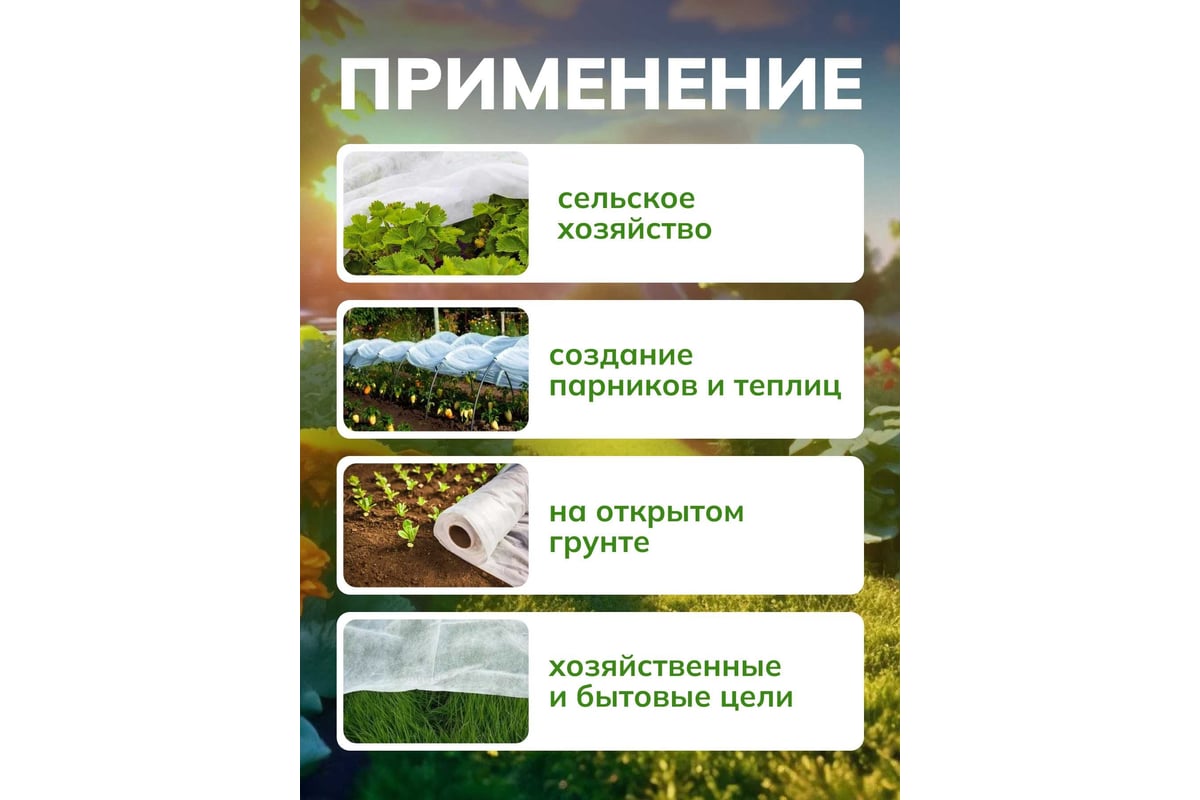 ПРИМЕНЕНИЕ

сельское хозяйство

создание парников и теплиц

на открытом грунте

хозяйственные и бытовые цели